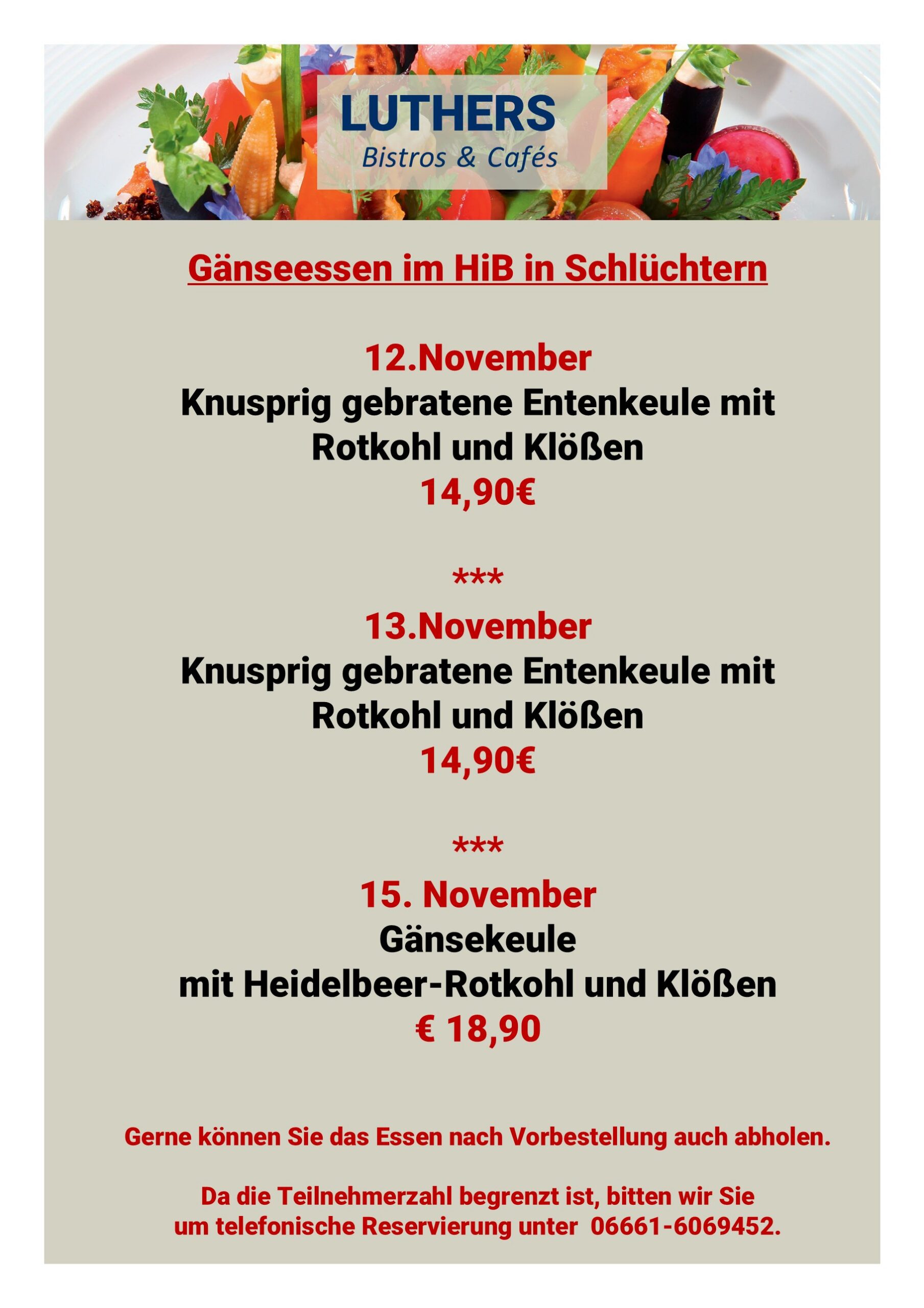 LUTHERS
Bistros & Cafés

Gänseessen im HiB in Schlüchtern

12.November
Knusprig gebratene Entenkeule mit Rotkohl und Klößen
14,90€

***

13.November
Knusprig gebratene Entenkeule mit Rotkohl und Klößen
14,90€

***

15. November
Gänsekeule
mit Heidelbeer-Rotkohl und Klößen
€ 18,90

Gerne können Sie das Essen nach Vorbestellung auch abholen.

Da die Teilnehmerzahl begrenzt ist, bitten wir Sie um telefonische Reservierung unter 06661-6069452.